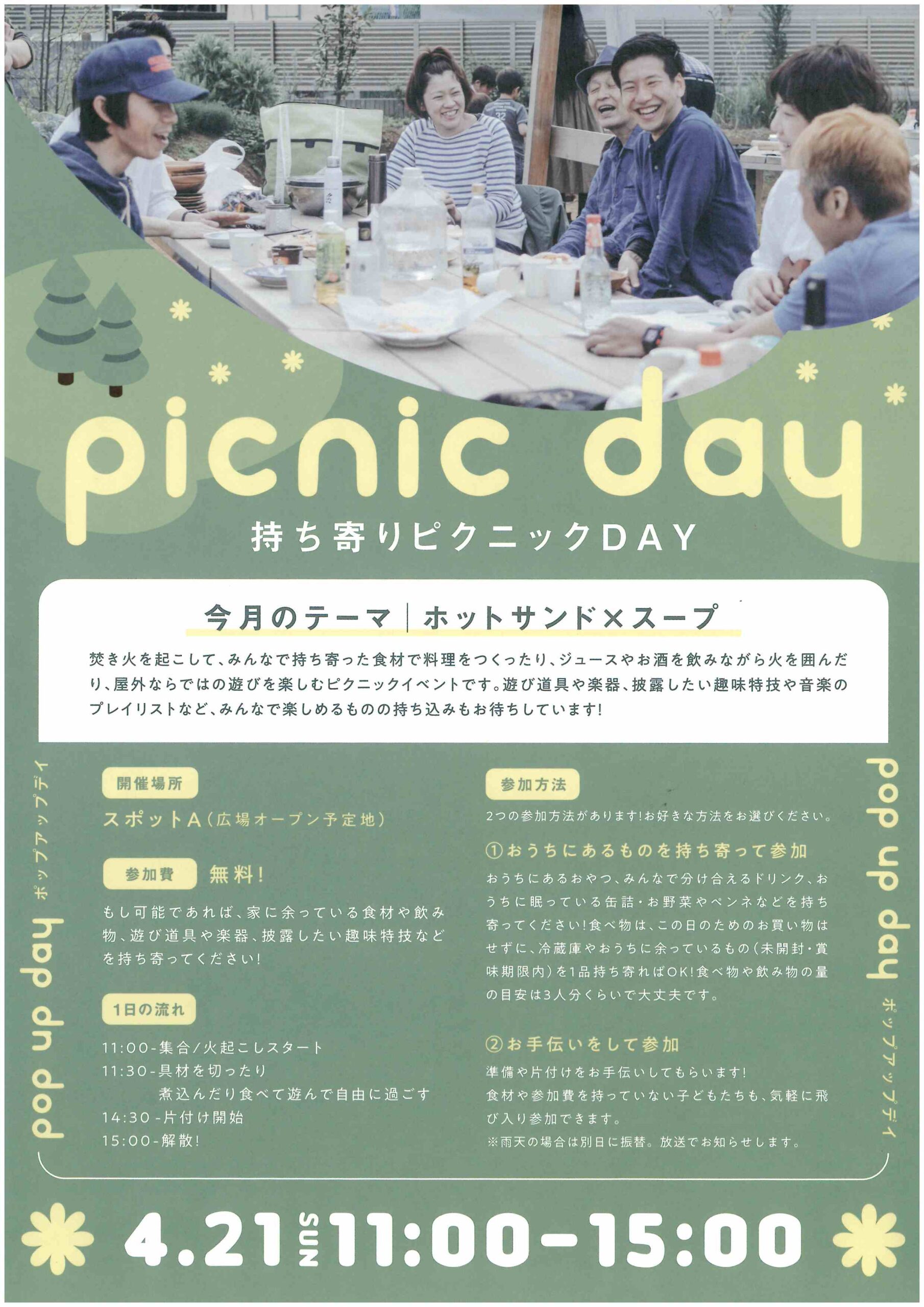 picnic day
持ち寄りピクニックDAY

今月のテーマ｜ホットサンド×スープ

焚き火を起こして、みんなで持ち寄った食材で料理をつくったり、ジュースやお酒を飲みながら火を囲んだり、屋外ならではの遊びを楽しむピクニックイベントです。遊び道具や楽器、披露したい趣味特技や音楽のプレイリストなど、みんなで楽しめるものの持ち込みもお待ちしています!

pop up day ポップアップデイ

開催場所
スポットA（広場オープン予定地）

参加費 無料!
もし可能であれば、家に余っている食材や飲み物、遊び道具や楽器、披露したい趣味特技などを持ち寄ってください!

1日の流れ
11:00-集合/火起こしスタート
11:30-具材を切ったり
煮込んだり食べて遊んで自由に過ごす
14:30-片付け開始
15:00-解散!

参加方法
2つの参加方法があります!お好きな方法をお選びください。
①おうちにあるものを持ち寄って参加
おうちにあるおやつ、みんなで分け合えるドリンク、おうちに眠っている缶詰・お野菜やペンネなどを持ち寄ってください!食べ物は、この日のためのお買い物はせずに、冷蔵庫やおうちに余っているもの（未開封・賞味期限内）を1品持ち寄ればOK!食べ物や飲み物の量の目安は3人分くらいで大丈夫です。

②お手伝いをして参加
準備や片付けをお手伝いしてもらいます!
食材や参加費を持っていない子どもたちも、気軽に飛び入り参加できます。
※雨天の場合は別日に振替。放送でお知らせします。

pop up day ポップアップデイ

4.21 SUN 11:00-15:00